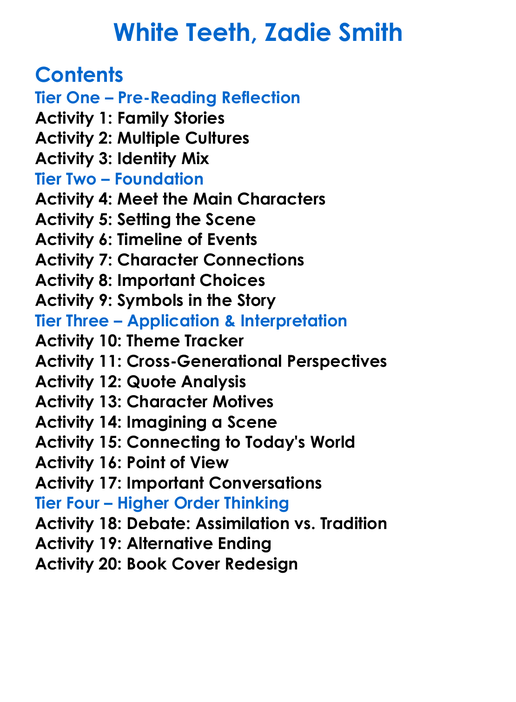 White Teeth, Zadie Smith

Contents
Tier One – Pre-Reading Reflection
Activity 1: Family Stories
Activity 2: Multiple Cultures
Activity 3: Identity Mix
Tier Two – Foundation
Activity 4: Meet the Main Characters
Activity 5: Setting the Scene
Activity 6: Timeline of Events
Activity 7: Character Connections
Activity 8: Important Choices
Activity 9: Symbols in the Story
Tier Three – Application & Interpretation
Activity 10: Theme Tracker
Activity 11: Cross-Generational Perspectives
Activity 12: Quote Analysis
Activity 13: Character Motives
Activity 14: Imagining a Scene
Activity 15: Connecting to Today's World
Activity 16: Point of View
Activity 17: Important Conversations
Tier Four – Higher Order Thinking
Activity 18: Debate: Assimilation vs. Tradition
Activity 19: Alternative Ending
Activity 20: Book Cover Redesign